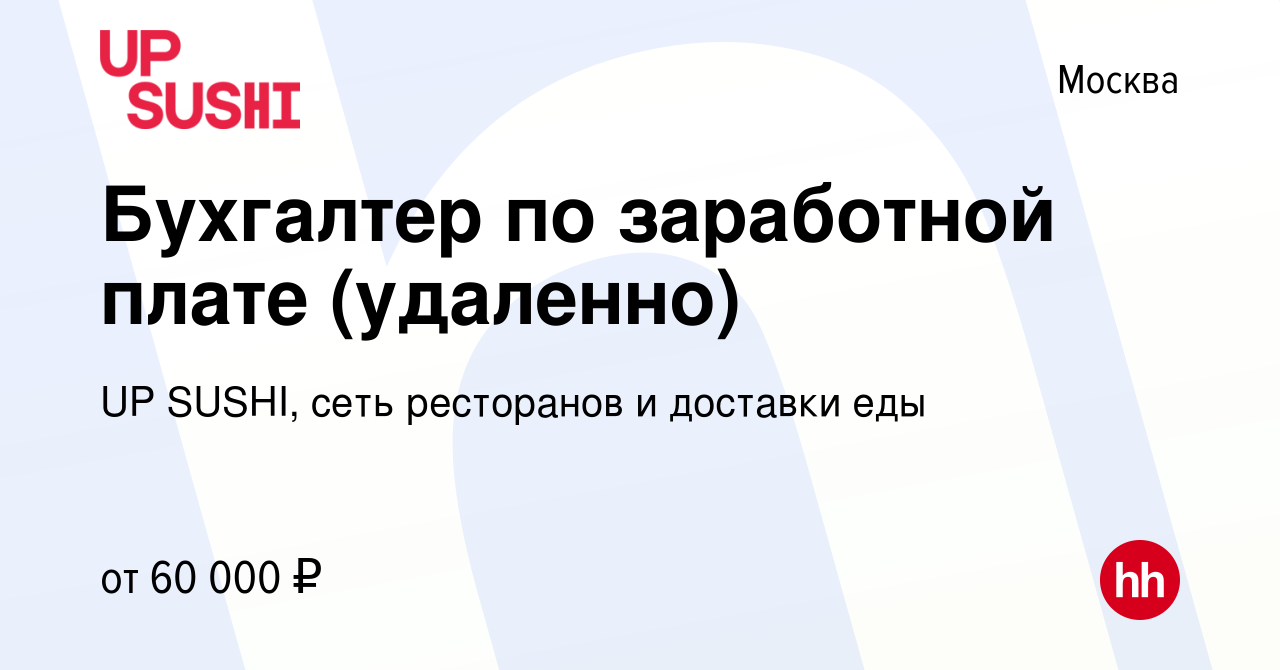 UP SUSHI

Москва

Бухгалтер по заработной плате (удаленно)

UP SUSHI, сеть ресторанов и доставки еды

от 60 000 ₽

hh